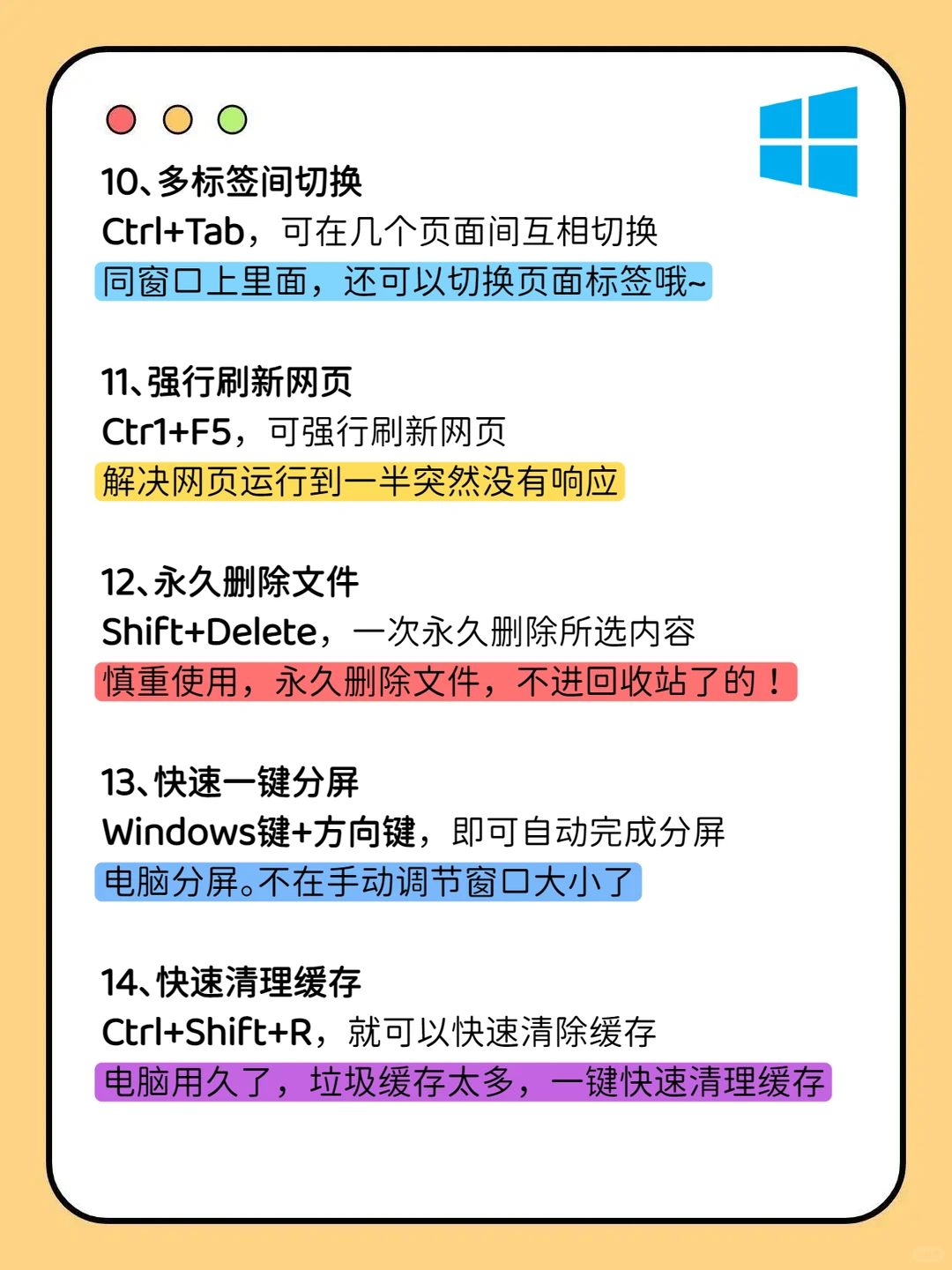 10、多标签间切换
Ctrl+Tab，可在几个页面间互相切换
同窗口上里面，还可以切换页面标签哦~

11、强行刷新网页
Ctr1+F5，可强行刷新网页
解决网页运行到一半突然没有响应

12、永久删除文件
Shift+Delete，一次永久删除所选内容
慎重使用，永久删除文件，不进回收站了的！

13、快速一键分屏
Windows键+方向键，即可自动完成分屏
电脑分屏。不在手动调节窗口大小了

14、快速清理缓存
Ctrl+Shift+R，就可以快速清除缓存
电脑用久了，垃圾缓存太多，一键快速清理缓存